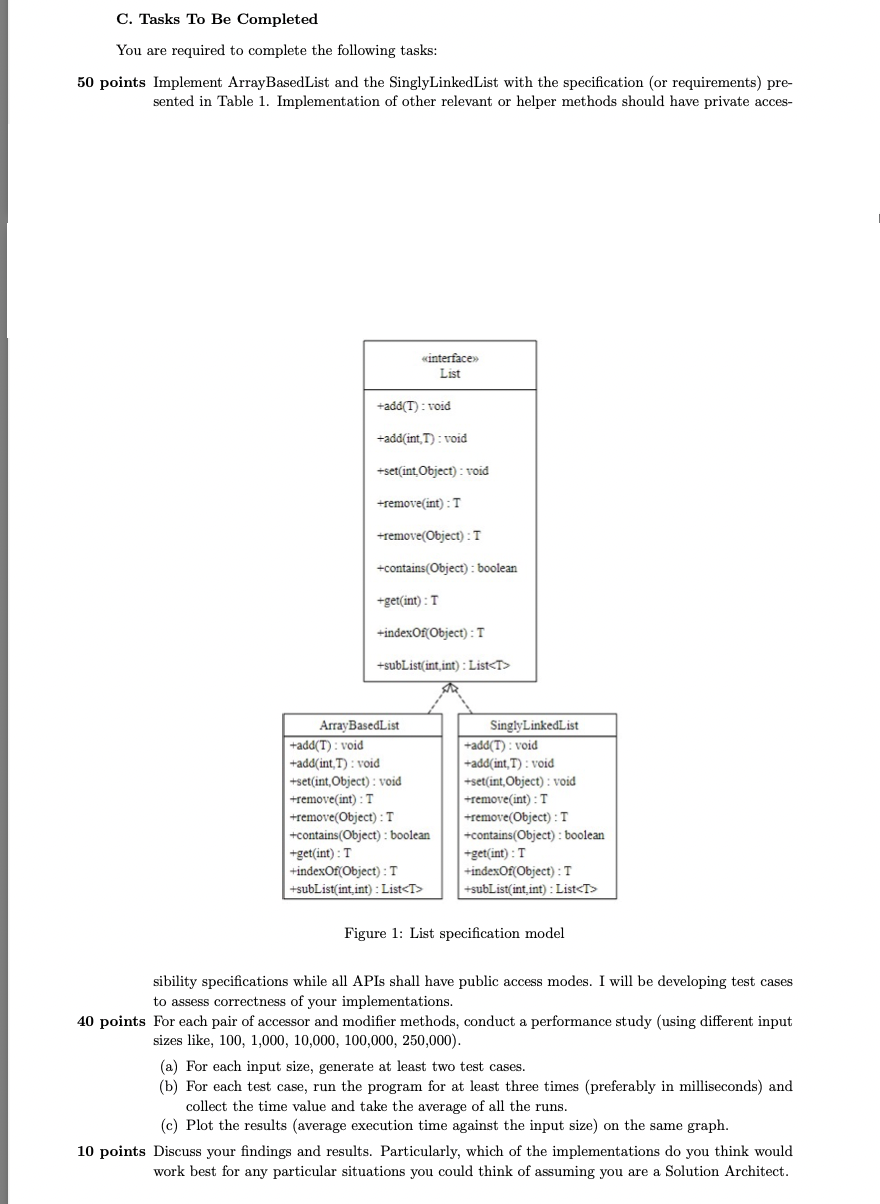 C. Tasks To Be Completed

You are required to complete the following tasks:

50 points Implement ArrayBasedList and the SinglyLinkedList with the specification (or requirements) presented in Table 1. Implementation of other relevant or helper methods should have private acces-

«interface»
List

+add(T) : void
+add(int,T) : void
+set(int,Object) : void
+remove(int) : T
+remove(Object) : T
+contains(Object) : boolean
+get(int) : T
+indexOf(Object) : T
+subList(int,int) : List<T>

ArrayBasedList
+add(T) : void
+add(int,T) : void
+set(int,Object) : void
+remove(int) : T
+remove(Object) : T
+contains(Object) : boolean
+get(int) : T
+indexOf(Object) : T
+subList(int,int) : List<T>

SinglyLinkedList
+add(T) : void
+add(int,T) : void
+set(int,Object) : void
+remove(int) : T
+remove(Object) : T
+contains(Object) : boolean
+get(int) : T
+indexOf(Object) : T
+subList(int,int) : List<T>

Figure 1: List specification model

sibility specifications while all APIs shall have public access modes. I will be developing test cases to assess correctness of your implementations.

40 points For each pair of accessor and modifier methods, conduct a performance study (using different input sizes like, 100, 1,000, 10,000, 100,000, 250,000).

(a) For each input size, generate at least two test cases.
(b) For each test case, run the program for at least three times (preferably in milliseconds) and collect the time value and take the average of all the runs.
(c) Plot the results (average execution time against the input size) on the same graph.

10 points Discuss your findings and results. Particularly, which of the implementations do you think would work best for any particular situations you could think of assuming you are a Solution Architect.